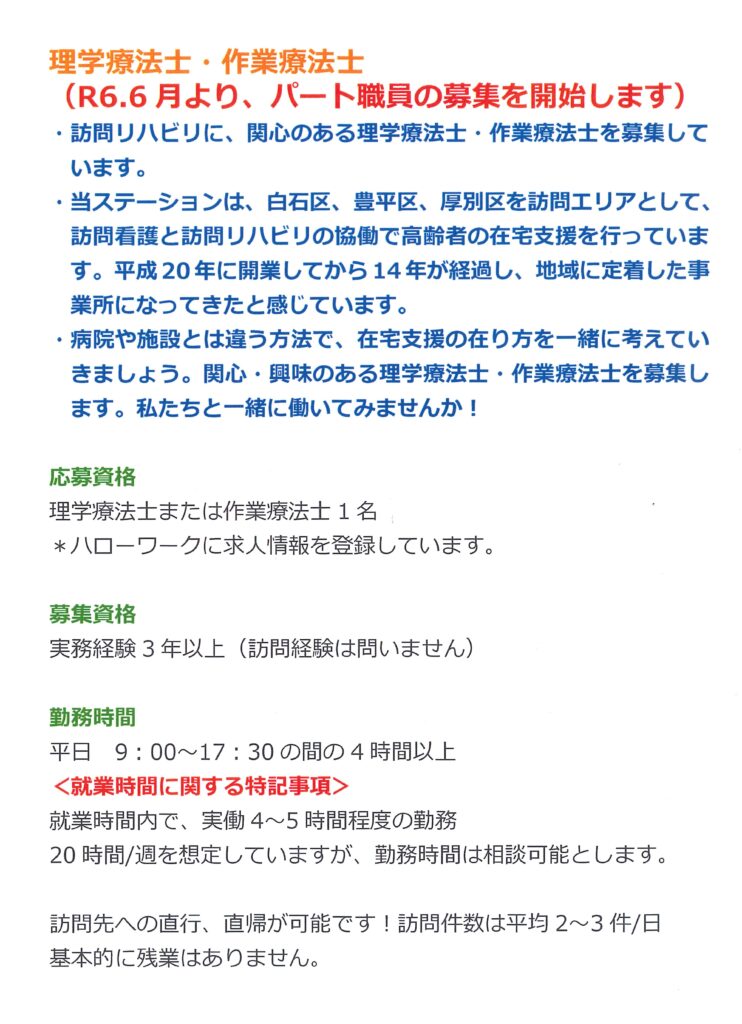 理学療法士・作業療法士
（R6.6 月より、パート職員の募集を開始します）

・訪問リハビリに、関心のある理学療法士・作業療法士を募集しています。

・当ステーションは、白石区、豊平区、厚別区を訪問エリアとして、訪問看護と訪問リハビリの協働で高齢者の在宅支援を行っています。平成 20 年に開業してから 14 年が経過し、地域に定着した事業所になってきたと感じています。

・病院や施設とは違う方法で、在宅支援の在り方を一緒に考えていきましょう。関心・興味のある理学療法士・作業療法士を募集します。私たちと一緒に働いてみませんか！

応募資格
理学療法士または作業療法士 1 名
＊ハローワークに求人情報を登録しています。

募集資格
実務経験 3 年以上（訪問経験は問いません）

勤務時間
平日　9：00～17：30 の間の 4 時間以上
＜就業時間に関する特記事項＞
就業時間内で、実働 4～5 時間程度の勤務
20 時間/週を想定していますが、勤務時間は相談可能とします。

訪問先への直行、直帰が可能です！訪問件数は平均 2～3 件/日
基本的に残業はありません。